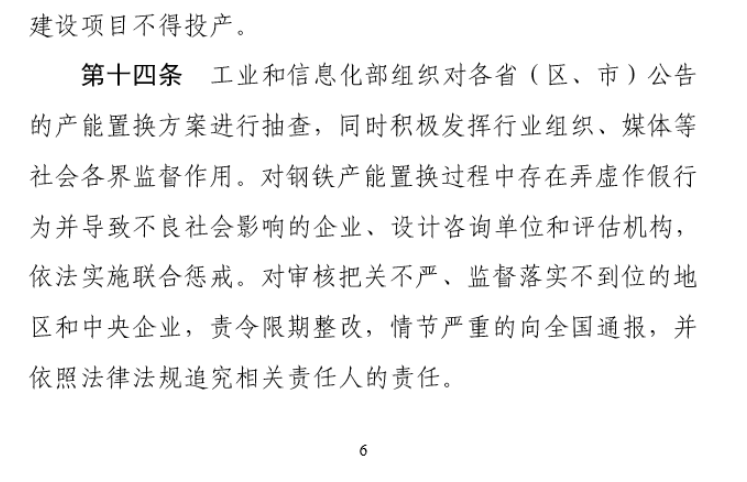 建设项目不得投产。

第十四条　工业和信息化部组织对各省（区、市）公告的产能置换方案进行抽查，同时积极发挥行业组织、媒体等社会各界监督作用。对钢铁产能置换过程中存在弄虚作假行为并导致不良社会影响的企业、设计咨询单位和评估机构，依法实施联合惩戒。对审核把关不严、监督落实不到位的地区和中央企业，责令限期整改，情节严重的向全国通报，并依照法律法规追究相关责任人的责任。

6